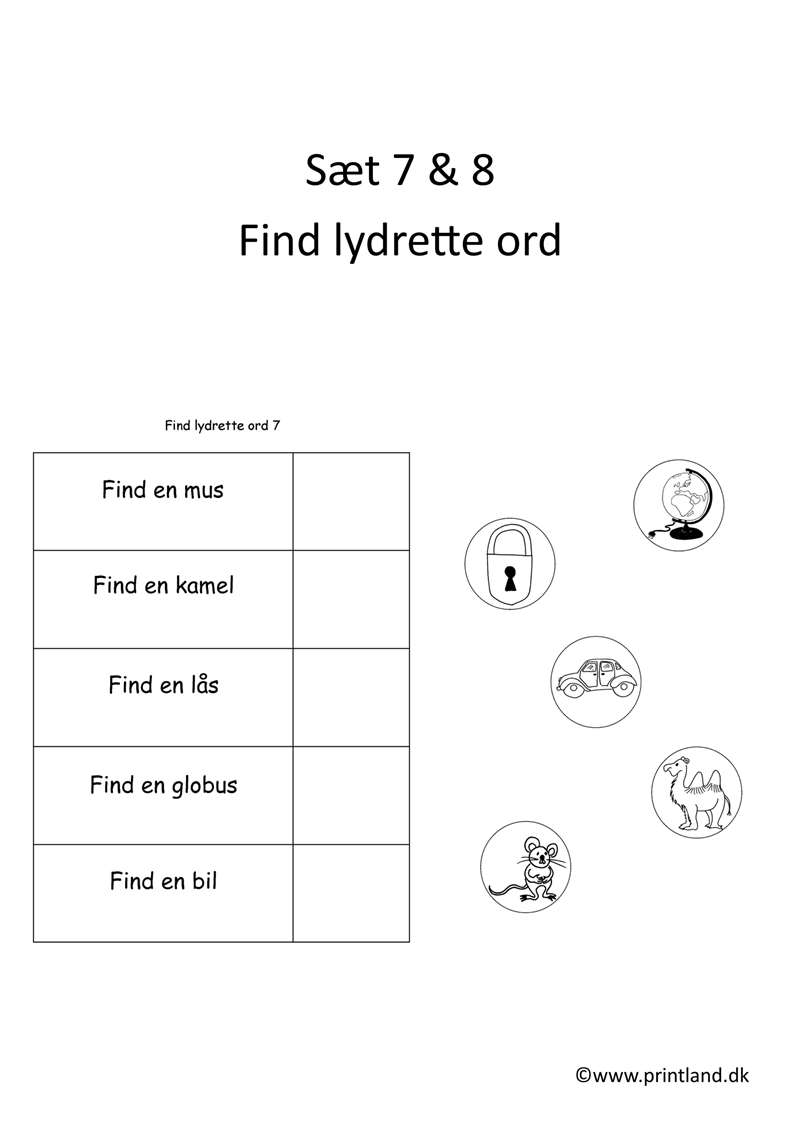 Sæt 7 & 8
Find lydrette ord

Find lydrette ord 7

| Find en mus | |
|---|---|
| Find en kamel | |
| Find en lås | |
| Find en globus | |
| Find en bil | |

©www.printland.dk